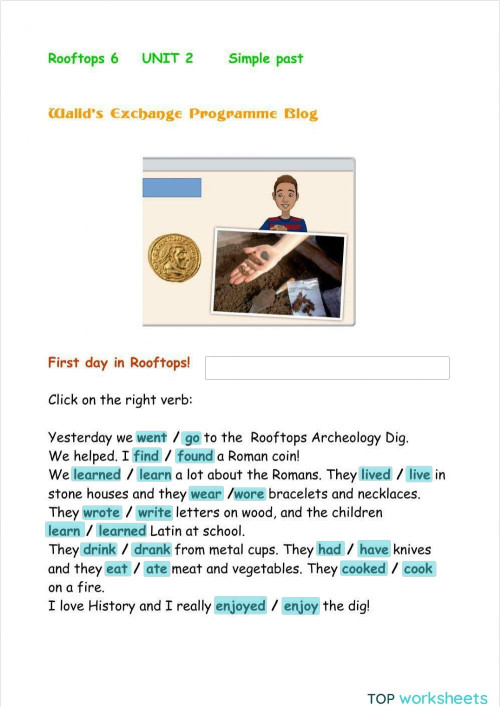 Rooftops 6 UNIT 2 Simple past

Walid's Exchange Programme Blog

First day in Rooftops!

Click on the right verb:

Yesterday we went / go to the Rooftops Archeology Dig.
We helped. I find / found a Roman coin!
We learned / learn a lot about the Romans. They lived / live in stone houses and they wear /wore bracelets and necklaces.
They wrote / write letters on wood, and the children learn / learned Latin at school.
They drink / drank from metal cups. They had / have knives and they eat / ate meat and vegetables. They cooked / cook on a fire.
I love History and I really enjoyed / enjoy the dig!

TOP worksheets